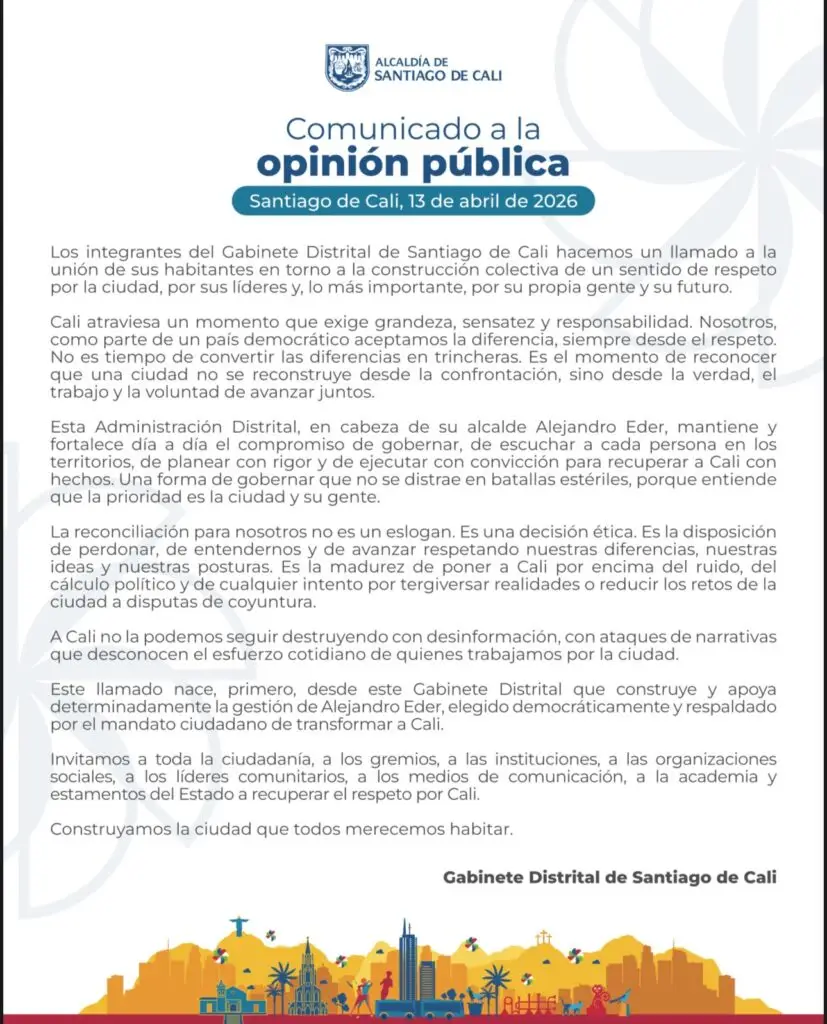 ALCALDÍA DE
SANTIAGO DE CALI

Comunicado a la
opinión pública

Santiago de Cali, 13 de abril de 2026

Los integrantes del Gabinete Distrital de Santiago de Cali hacemos un llamado a la unión de sus habitantes en torno a la construcción colectiva de un sentido de respeto por la ciudad, por sus líderes y, lo más importante, por su propia gente y su futuro.

Cali atraviesa un momento que exige grandeza, sensatez y responsabilidad. Nosotros, como parte de un país democrático aceptamos la diferencia, siempre desde el respeto. No es tiempo de convertir las diferencias en trincheras. Es el momento de reconocer que una ciudad no se reconstruye desde la confrontación, sino desde la verdad, el trabajo y la voluntad de avanzar juntos.

Esta Administración Distrital, en cabeza de su alcalde Alejandro Eder, mantiene y fortalece día a día el compromiso de gobernar, de escuchar a cada persona en los territorios, de planear con rigor y de ejecutar con convicción para recuperar a Cali con hechos. Una forma de gobernar que no se distrae en batallas estériles, porque entiende que la prioridad es la ciudad y su gente.

La reconciliación para nosotros no es un eslogan. Es una decisión ética. Es la disposición de perdonar, de entendernos y de avanzar respetando nuestras diferencias, nuestras ideas y nuestras posturas. Es la madurez de poner a Cali por encima del ruido, del cálculo político y de cualquier intento por tergiversar realidades o reducir los retos de la ciudad a disputas de coyuntura.

A Cali no la podemos seguir destruyendo con desinformación, con ataques de narrativas que desconocen el esfuerzo cotidiano de quienes trabajamos por la ciudad.

Este llamado nace, primero, desde este Gabinete Distrital que construye y apoya determinadamente la gestión de Alejandro Eder, elegido democráticamente y respaldado por el mandato ciudadano de transformar a Cali.

Invitamos a toda la ciudadanía, a los gremios, a las instituciones, a las organizaciones sociales, a los líderes comunitarios, a los medios de comunicación, a la academia y estamentos del Estado a recuperar el respeto por Cali.

Construyamos la ciudad que todos merecemos habitar.

Gabinete Distrital de Santiago de Cali